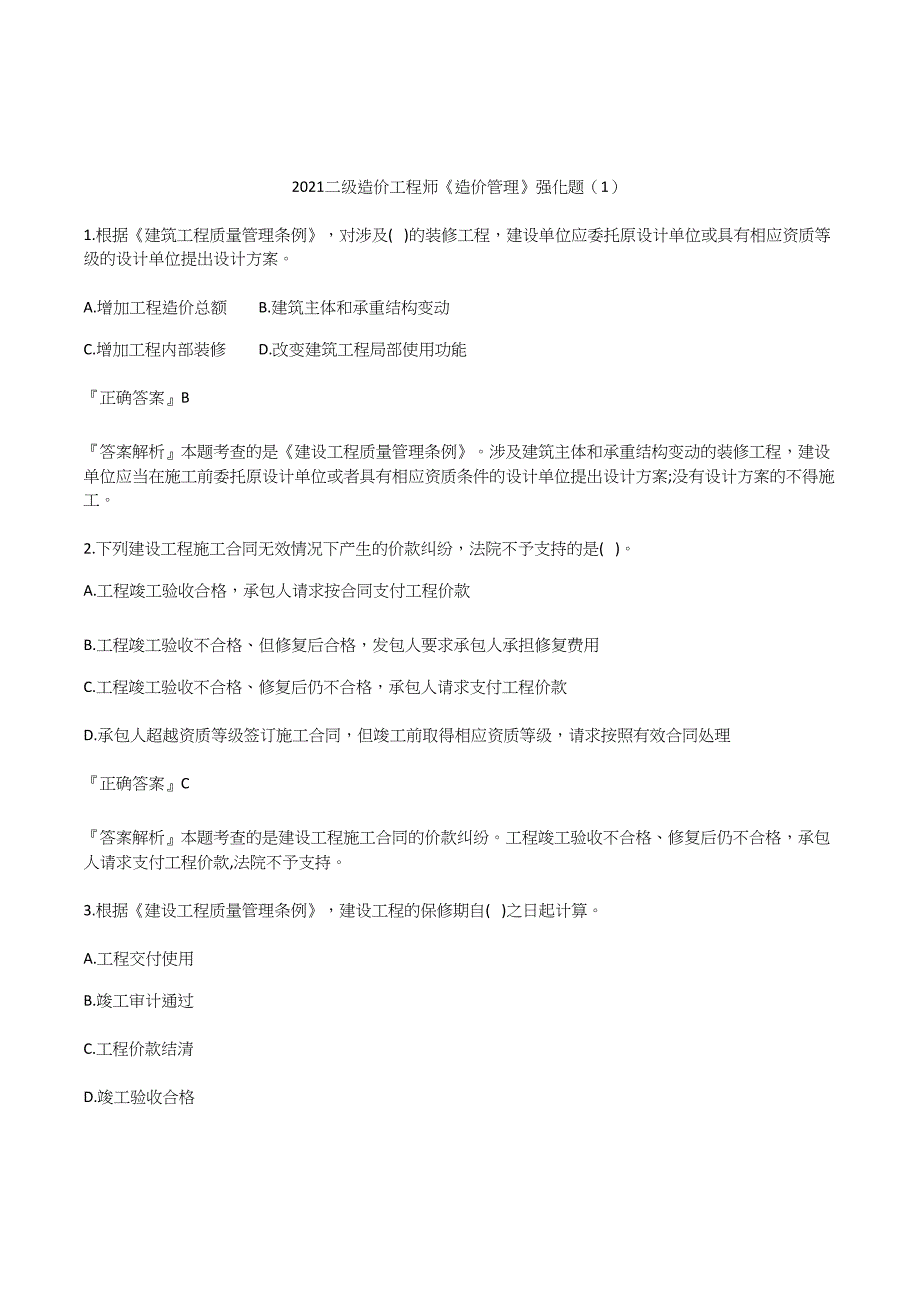 2021二级造价工程师《造价管理》强化题（1）

1.根据《建筑工程质量管理条例》，对涉及( )的装修工程，建设单位应委托原设计单位或具有相应资质等级的设计单位提出设计方案。

A.增加工程造价总额　B.建筑主体和承重结构变动

C.增加工程内部装修　D.改变建筑工程局部使用功能

『正确答案』B

『答案解析』本题考查的是《建设工程质量管理条例》。涉及建筑主体和承重结构变动的装修工程，建设单位应当在施工前委托原设计单位或者具有相应资质条件的设计单位提出设计方案;没有设计方案的不得施工。

2.下列建设工程施工合同无效情况下产生的价款纠纷，法院不予支持的是( )。

A.工程竣工验收合格，承包人请求按合同支付工程价款

B.工程竣工验收不合格、但修复后合格，发包人要求承包人承担修复费用

C.工程竣工验收不合格、修复后仍不合格，承包人请求支付工程价款

D.承包人超越资质等级签订施工合同，但竣工前取得相应资质等级，请求按照有效合同处理

『正确答案』C

『答案解析』本题考查的是建设工程施工合同的价款纠纷。工程竣工验收不合格、修复后仍不合格，承包人请求支付工程价款,法院不予支持。

3.根据《建设工程质量管理条例》，建设工程的保修期自( )之日起计算。

A.工程交付使用

B.竣工审计通过

C.工程价款结清

D.竣工验收合格